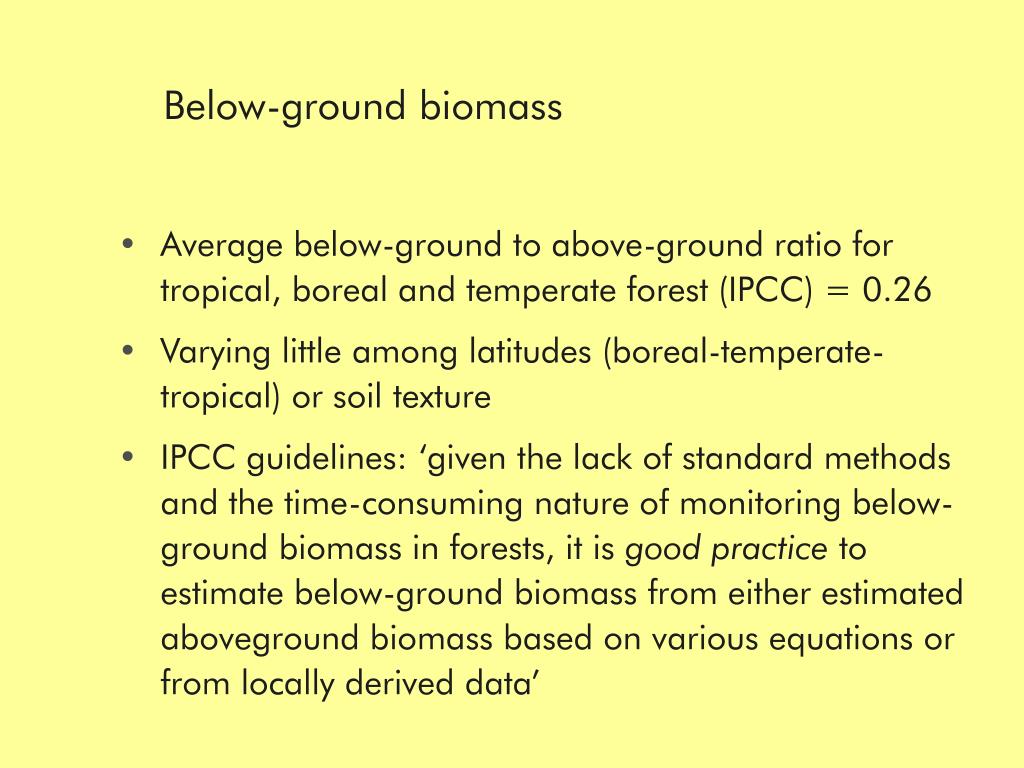 Below-ground biomass

• Average below-ground to above-ground ratio for tropical, boreal and temperate forest (IPCC) = 0.26

• Varying little among latitudes (boreal-temperate-tropical) or soil texture

• IPCC guidelines: ‘given the lack of standard methods and the time-consuming nature of monitoring below-ground biomass in forests, it is good practice to estimate below-ground biomass from either estimated aboveground biomass based on various equations or from locally derived data’